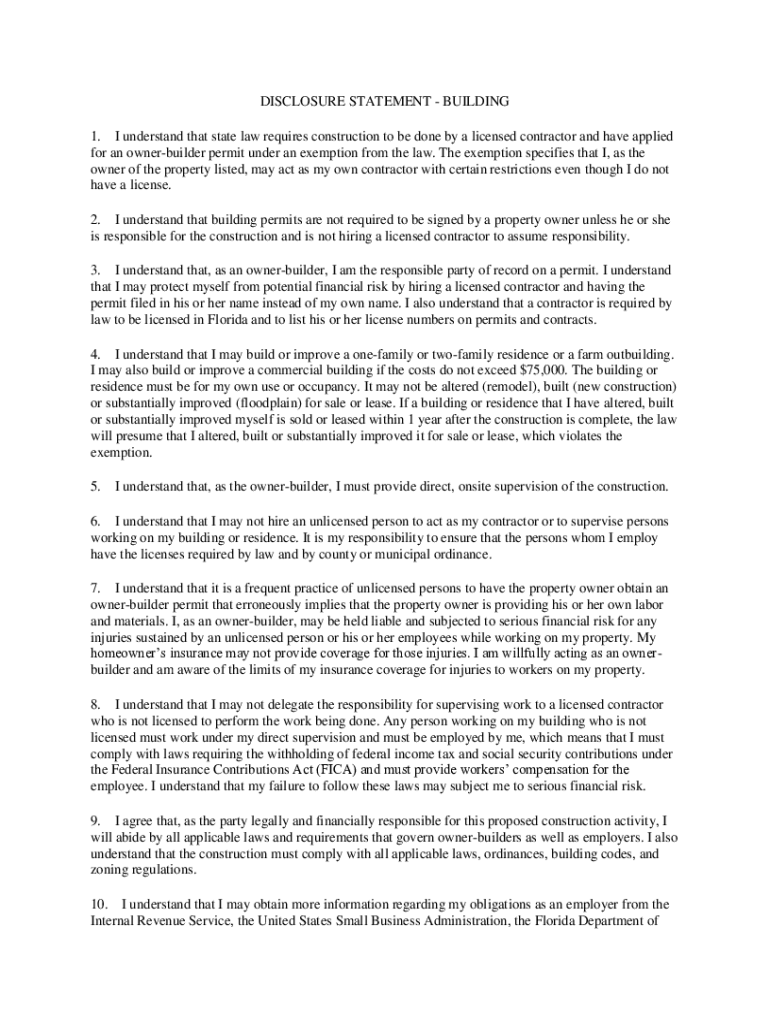 DISCLOSURE STATEMENT - BUILDING

1. I understand that state law requires construction to be done by a licensed contractor and have applied for an owner-builder permit under an exemption from the law. The exemption specifies that I, as the owner of the property listed, may act as my own contractor with certain restrictions even though I do not have a license.

2. I understand that building permits are not required to be signed by a property owner unless he or she is responsible for the construction and is not hiring a licensed contractor to assume responsibility.

3. I understand that, as an owner-builder, I am the responsible party of record on a permit. I understand that I may protect myself from potential financial risk by hiring a licensed contractor and having the permit filed in his or her name instead of my own name. I also understand that a contractor is required by law to be licensed in Florida and to list his or her license numbers on permits and contracts.

4. I understand that I may build or improve a one-family or two-family residence or a farm outbuilding. I may also build or improve a commercial building if the costs do not exceed $75,000. The building or residence must be for my own use or occupancy. It may not be altered (remodel), built (new construction) or substantially improved (floodplain) for sale or lease. If a building or residence that I have altered, built or substantially improved myself is sold or leased within 1 year after the construction is complete, the law will presume that I altered, built or substantially improved it for sale or lease, which violates the exemption.

5. I understand that, as the owner-builder, I must provide direct, onsite supervision of the construction.

6. I understand that I may not hire an unlicensed person to act as my contractor or to supervise persons working on my building or residence. It is my responsibility to ensure that the persons whom I employ have the licenses required by law and by county or municipal ordinance.

7. I understand that it is a frequent practice of unlicensed persons to have the property owner obtain an owner-builder permit that erroneously implies that the property owner is providing his or her own labor and materials. I, as an owner-builder, may be held liable and subjected to serious financial risk for any injuries sustained by an unlicensed person or his or her employees while working on my property. My homeowner's insurance may not provide coverage for those injuries. I am willfully acting as an owner-builder and am aware of the limits of my insurance coverage for injuries to workers on my property.

8. I understand that I may not delegate the responsibility for supervising work to a licensed contractor who is not licensed to perform the work being done. Any person working on my building who is not licensed must work under my direct supervision and must be employed by me, which means that I must comply with laws requiring the withholding of federal income tax and social security contributions under the Federal Insurance Contributions Act (FICA) and must provide workers' compensation for the employee. I understand that my failure to follow these laws may subject me to serious financial risk.

9. I agree that, as the party legally and financially responsible for this proposed construction activity, I will abide by all applicable laws and requirements that govern owner-builders as well as employers. I also understand that the construction must comply with all applicable laws, ordinances, building codes, and zoning regulations.

10. I understand that I may obtain more information regarding my obligations as an employer from the Internal Revenue Service, the United States Small Business Administration, the Florida Department of